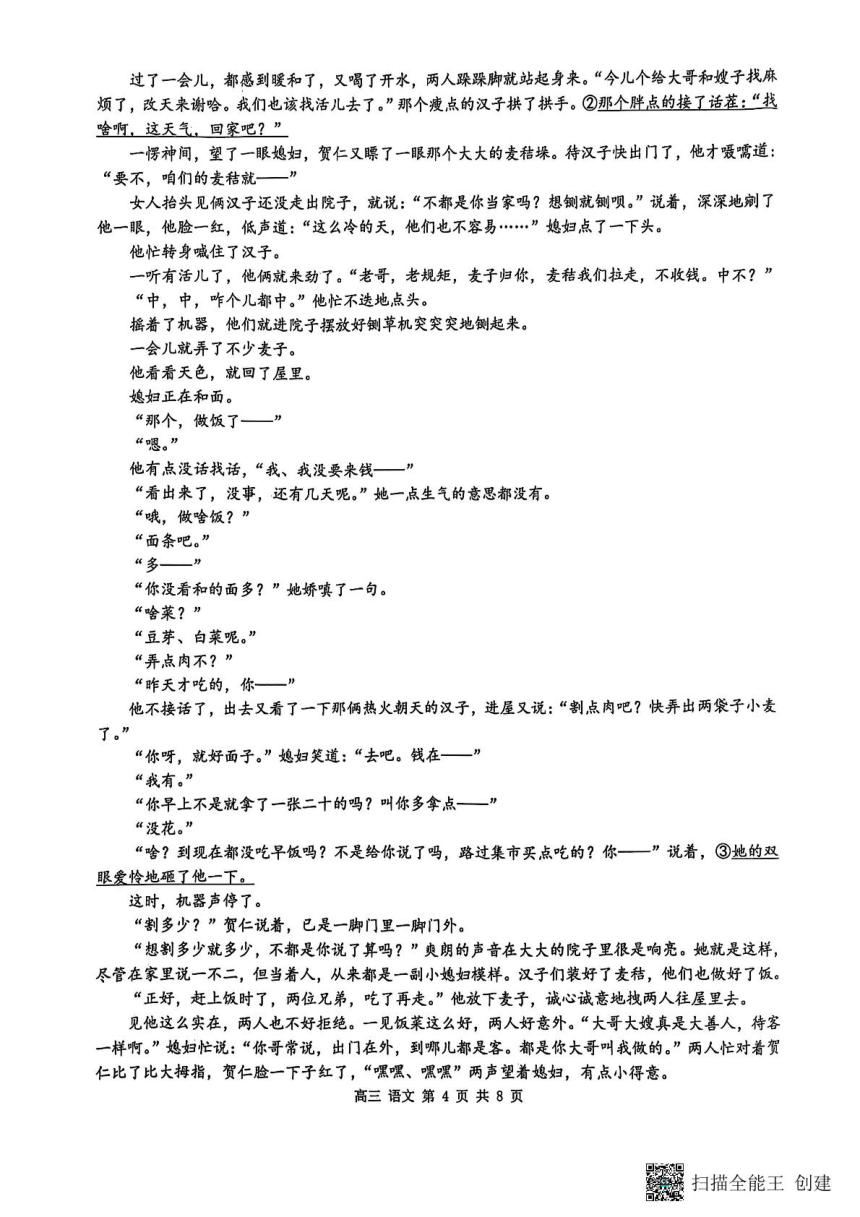 过了一会儿，都感到暖和了，又喝了开水，两人跺跺脚就站起身来。“今儿个给大哥和嫂子找麻烦了，改天来谢哈。我们也该找活儿去了。”那个瘦点的汉子拱了拱手。②那个胖点的接了话茬：“找啥啊，这天气，回家吧？”

一愣神间，望了一眼媳妇，贺仁又瞟了一眼那个大大的麦秸垛。待汉子快出门了，他才嗫嚅道：“要不，咱们的麦秸就——”

女人抬头见俩汉子还没走出院子，就说：“不都是你当家吗？想铡就铡呗。”说着，深深地剜了他一眼，他脸一红，低声道：“这么冷的天，他们也不容易……”媳妇点了一下头。

他忙转身喊住了汉子。

一听有活儿了，他俩就来劲了。“老哥，老规矩，麦子归你，麦秸我们拉走，不收钱。中不？”

“中，中，咋个儿都中。”他忙不迭地点头。

摇着了机器，他们就进院子摆放好铡草机突突突地铡起来。

一会儿就弄了不少麦子。

他看看天色，就回了屋里。

媳妇正在和面。

“那个，做饭了——”

“嗯。”

他有点没话找话，“我、我没要来钱——”

“看出来了，没事，还有几天呢。”她一点生气的意思都没有。

“哦，做啥饭？”

“面条吧。”

“多——”

“你没看和的面多？”她娇嗔了一句。

“啥菜？”

“豆芽、白菜呢。”

“弄点肉不？”

“昨天才吃的，你——”

他不接话了，出去又看了一下那俩热火朝天的汉子，进屋又说：“割点肉吧？快弄出两袋子小麦了。”

“你呀，就好面子。”媳妇笑道：“去吧。钱在——”

“我有。”

“你早上不是就拿了一张二十的吗？叫你多拿点——”

“没花。”

“啥？到现在都没吃早饭吗？不是给你说了吗，路过集市买点吃的？你——”说着，③她的双眼爱怜地砸了他一下。

这时，机器声停了。

“割多少？”贺仁说着，已是一脚门里一脚门外。

“想割多少就多少，不都是你说了算吗？”爽朗的声音在大大的院子里很是响亮。她就是这样，尽管在家里说一不二，但当着人，从来都是一副小媳妇模样。汉子们装好了麦秸，他们也做好了饭。

“正好，赶上饭时了，两位兄弟，吃了再走。”他放下麦子，诚心诚意地拽两人往屋里去。

见他这么实在，两人也不好拒绝。一见饭菜这么好，两人好意外。“大哥大嫂真是大善人，待客一样啊。”媳妇忙说：“你哥常说，出门在外，到哪儿都是客。都是你大哥叫我做的。”两人忙对着贺仁比了比大拇指，贺仁脸一下子红了，“嘿嘿、嘿嘿”两声望着媳妇，有点小得意。

高三 语文 第 4 页 共 8 页

扫描全能王 创建